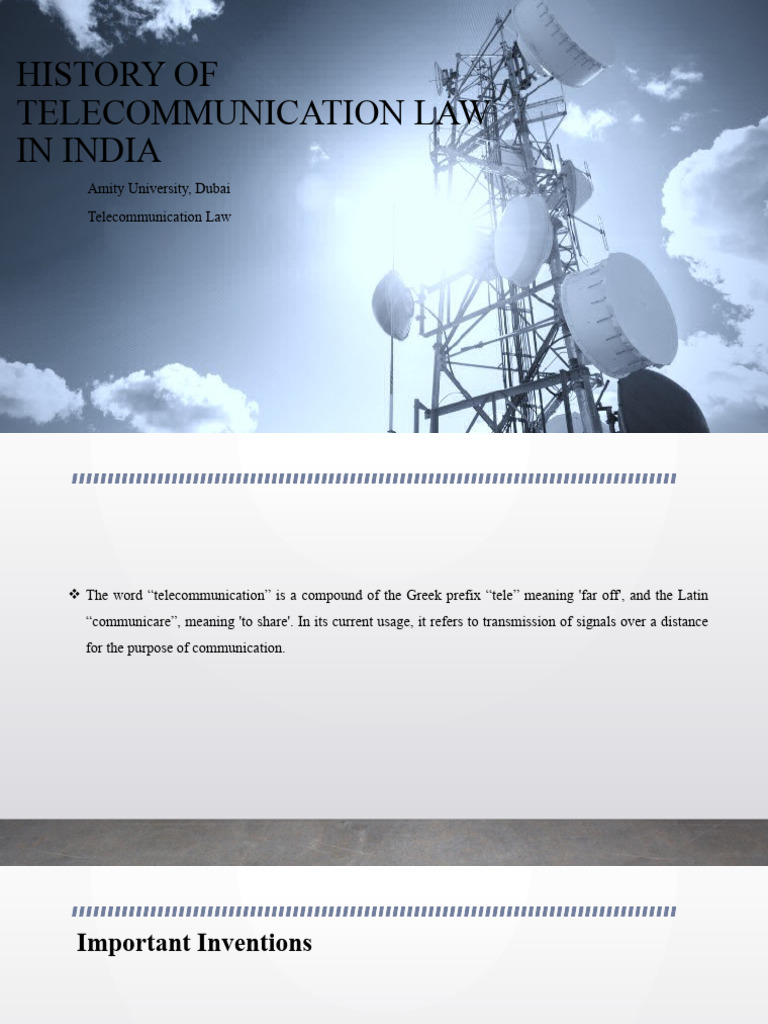 HISTORY OF TELECOMMUNICATION LAW IN INDIA

Amity University, Dubai

Telecommunication Law

❖ The word “telecommunication” is a compound of the Greek prefix “tele” meaning 'far off', and the Latin “communicare”, meaning 'to share'. In its current usage, it refers to transmission of signals over a distance for the purpose of communication.

Important Inventions